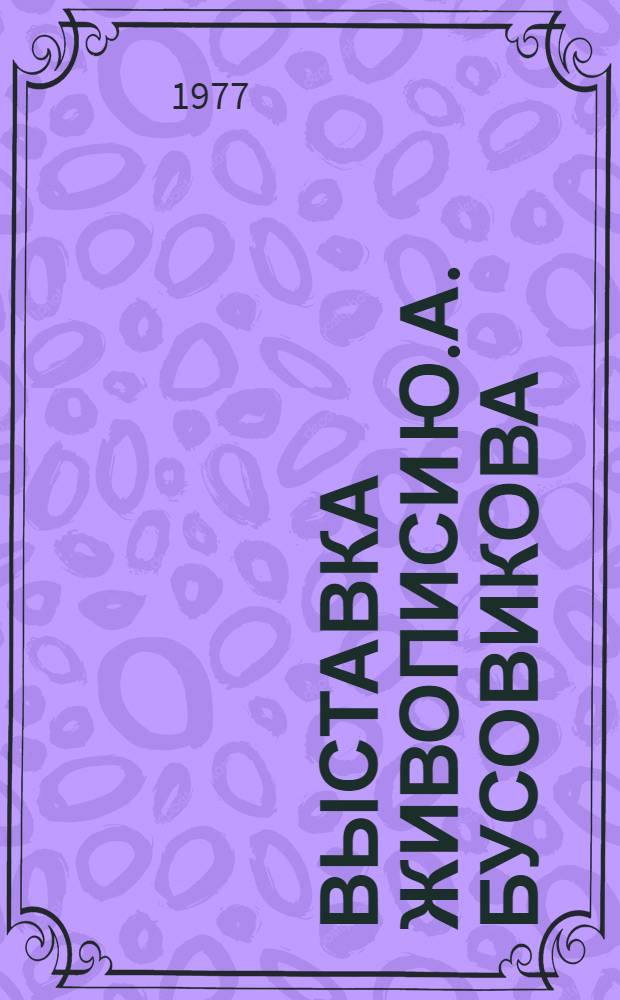 1977

ВЫСТАВКА ЖИВОПИСИ Ю.А. БУСОВИКОВА